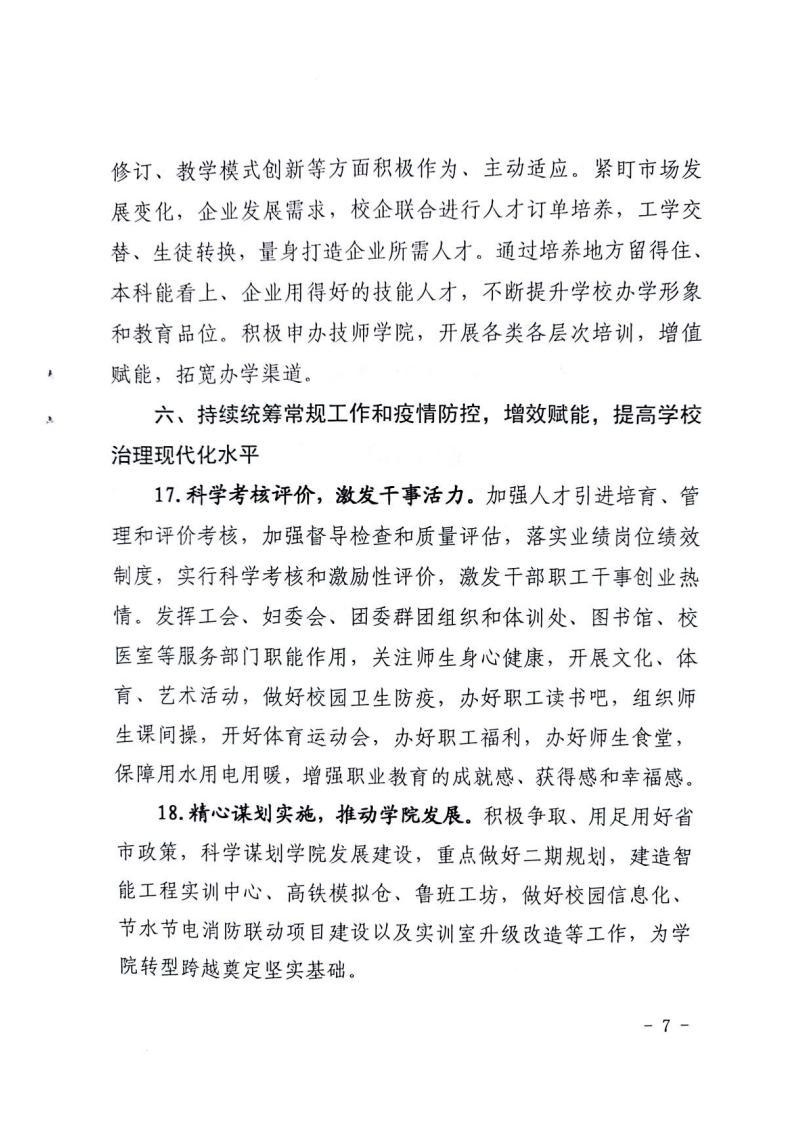 修订、教学模式创新等方面积极作为、主动适应。紧盯市场发展变化，企业发展需求，校企联合进行人才订单培养，工学交替、生徒转换，量身打造企业所需人才。通过培养地方留得住、本科能看上、企业用得好的技能人才，不断提升学校办学形象和教育品位。积极申办技师学院，开展各类各层次培训，增值赋能，拓宽办学渠道。

六、持续统筹常规工作和疫情防控，增效赋能，提高学校治理现代化水平

17.科学考核评价，激发干事活力。加强人才引进培育、管理和评价考核，加强督导检查和质量评估，落实业绩岗位绩效制度，实行科学考核和激励性评价，激发干部职工干事创业热情。发挥工会、妇委会、团委群团组织和体训处、图书馆、校医室等服务部门职能作用，关注师生身心健康，开展文化、体育、艺术活动，做好校园卫生防疫，办好职工读书吧，组织师生课间操，开好体育运动会，办好职工福利，办好师生食堂，保障用水用电用暖，增强职业教育的成就感、获得感和幸福感。

18.精心谋划实施，推动学院发展。积极争取、用足用好省市政策，科学谋划学院发展建设，重点做好二期规划，建造智能工程实训中心、高铁模拟仓、鲁班工坊，做好校园信息化、节水节电消防联动项目建设以及实训室升级改造等工作，为学院转型跨越奠定坚实基础。

- 7 -